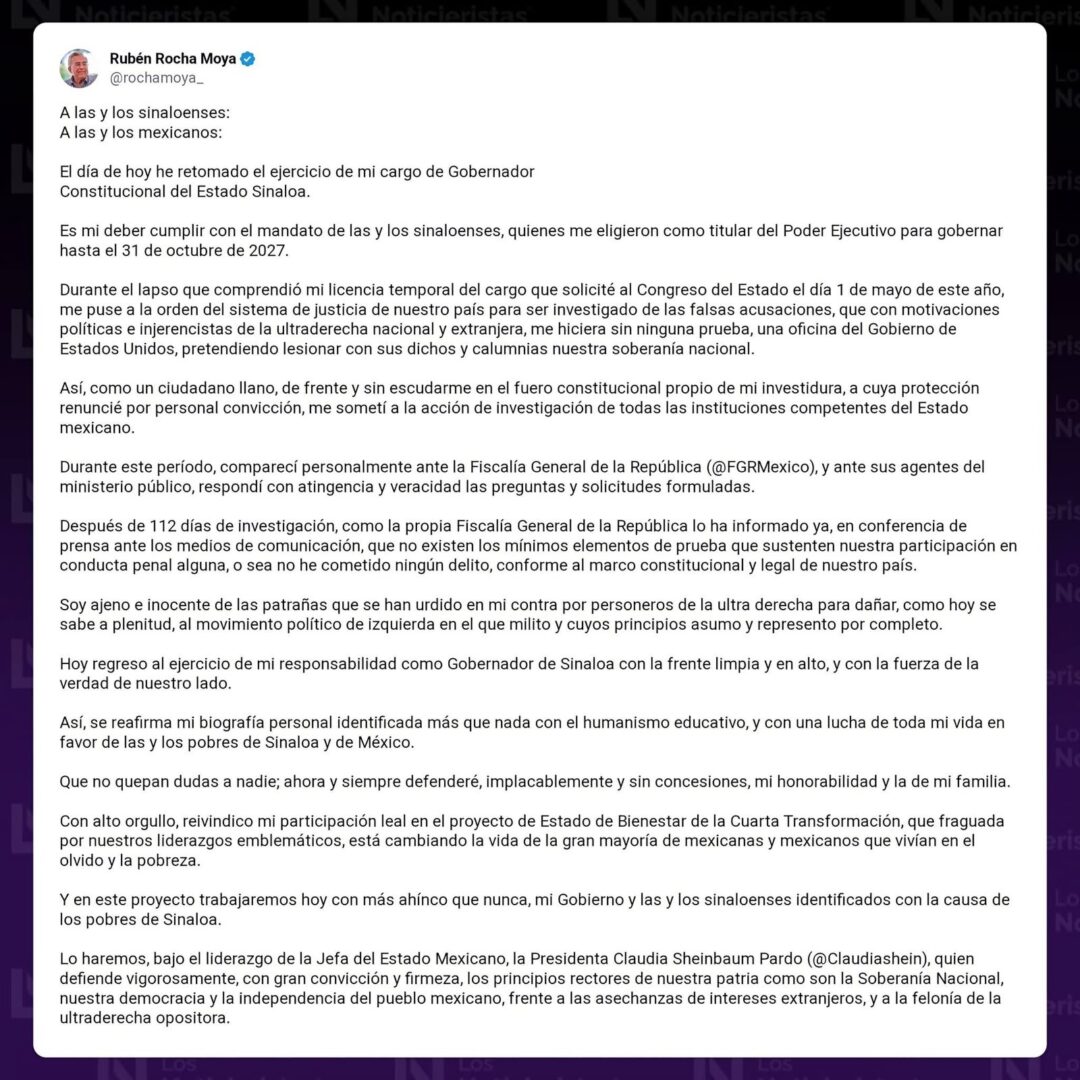 Rubén Rocha Moya
@rochamoya_

A las y los sinaloenses:
A las y los mexicanos:

El día de hoy he retomado el ejercicio de mi cargo de Gobernador Constitucional del Estado Sinaloa.

Es mi deber cumplir con el mandato de las y los sinaloenses, quienes me eligieron como titular del Poder Ejecutivo para gobernar hasta el 31 de octubre de 2027.

Durante el lapso que comprendió mi licencia temporal del cargo que solicité al Congreso del Estado el día 1 de mayo de este año, me puse a la orden del sistema de justicia de nuestro país para ser investigado de las falsas acusaciones, que con motivaciones políticas e injerencistas de la ultraderecha nacional y extranjera, me hiciera sin ninguna prueba, una oficina del Gobierno de Estados Unidos, pretendiendo lesionar con sus dichos y calumnias nuestra soberanía nacional.

Así, como un ciudadano llano, de frente y sin escudarme en el fuero constitucional propio de mi investidura, a cuya protección renuncié por personal convicción, me sometí a la acción de investigación de todas las instituciones competentes del Estado mexicano.

Durante este período, comparecí personalmente ante la Fiscalía General de la República (@FGRMexico), y ante sus agentes del ministerio público, respondí con atingencia y veracidad las preguntas y solicitudes formuladas.

Después de 112 días de investigación, como la propia Fiscalía General de la República lo ha informado ya, en conferencia de prensa ante los medios de comunicación, que no existen los mínimos elementos de prueba que sustenten nuestra participación en conducta penal alguna, o sea no he cometido ningún delito, conforme al marco constitucional y legal de nuestro país.

Soy ajeno e inocente de las patrañas que se han urdido en mi contra por personeros de la ultra derecha para dañar, como hoy se sabe a plenitud, al movimiento político de izquierda en el que milito y cuyos principios asumo y represento por completo.

Hoy regreso al ejercicio de mi responsabilidad como Gobernador de Sinaloa con la frente limpia y en alto, y con la fuerza de la verdad de nuestro lado.

Así, se reafirma mi biografía personal identificada más que nada con el humanismo educativo, y con una lucha de toda mi vida en favor de las y los pobres de Sinaloa y de México.

Que no quepan dudas a nadie; ahora y siempre defenderé, implacablemente y sin concesiones, mi honorabilidad y la de mi familia.

Con alto orgullo, reivindico mi participación leal en el proyecto de Estado de Bienestar de la Cuarta Transformación, que fraguada por nuestros liderazgos emblemáticos, está cambiando la vida de la gran mayoría de mexicanas y mexicanos que vivían en el olvido y la pobreza.

Y en este proyecto trabajaremos hoy con más ahínco que nunca, mi Gobierno y las y los sinaloenses identificados con la causa de los pobres de Sinaloa.

Lo haremos, bajo el liderazgo de la Jefa del Estado Mexicano, la Presidenta Claudia Sheinbaum Pardo (@Claudiashein), quien defiende vigorosamente, con gran convicción y firmeza, los principios rectores de nuestra patria como son la Soberanía Nacional, nuestra democracia y la independencia del pueblo mexicano, frente a las asechanzas de intereses extranjeros, y a la felonía de la ultraderecha opositora.